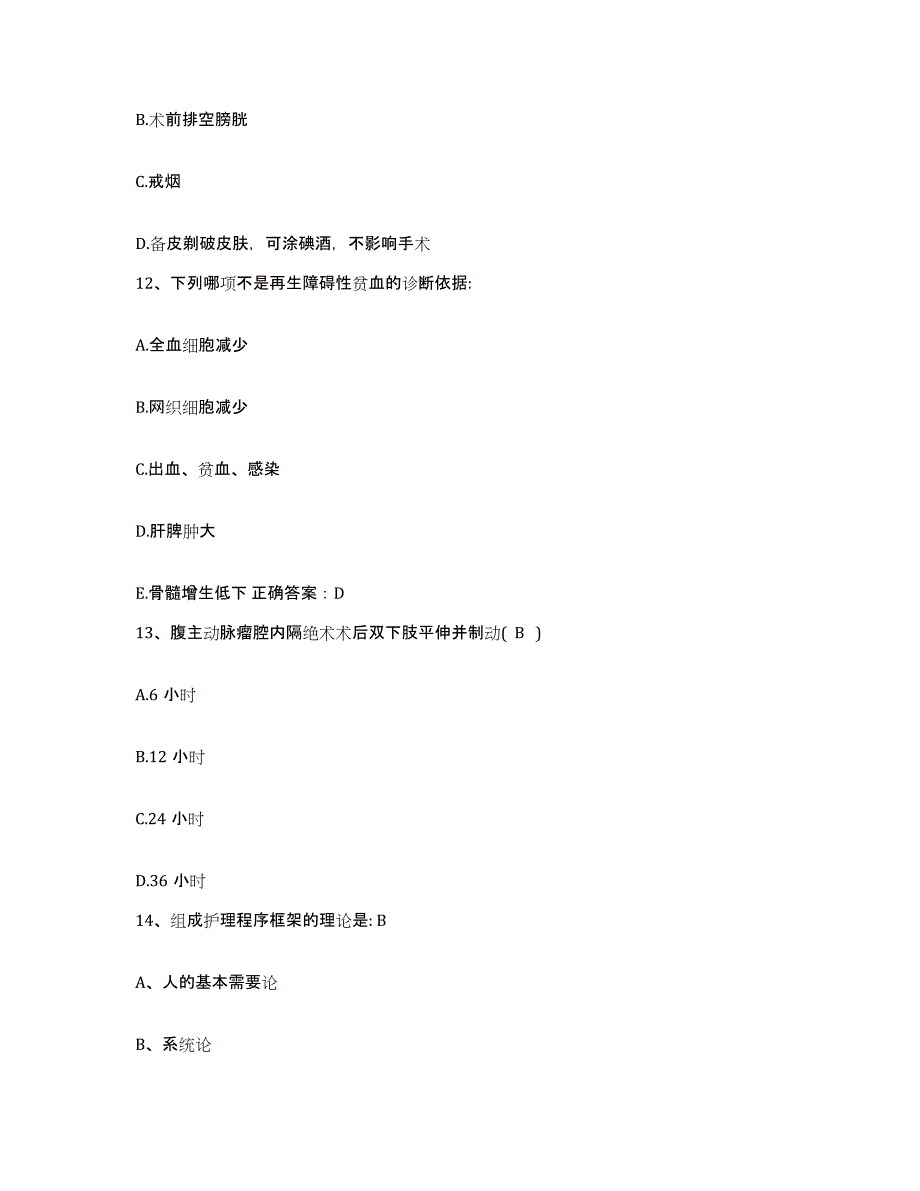 B.术前排空膀胱

C.戒烟

D.备皮剃破皮肤，可涂碘酒，不影响手术

12、下列哪项不是再生障碍性贫血的诊断依据:

A.全血细胞减少

B.网织细胞减少

C.出血、贫血、感染

D.肝脾肿大

E.骨髓增生低下 正确答案：D

13、腹主动脉瘤腔内隔绝术术后双下肢平伸并制动( B )

A.6 小时

B.12 小时

C.24 小时

D.36 小时

14、组成护理程序框架的理论是: B

A、人的基本需要论

B、系统论